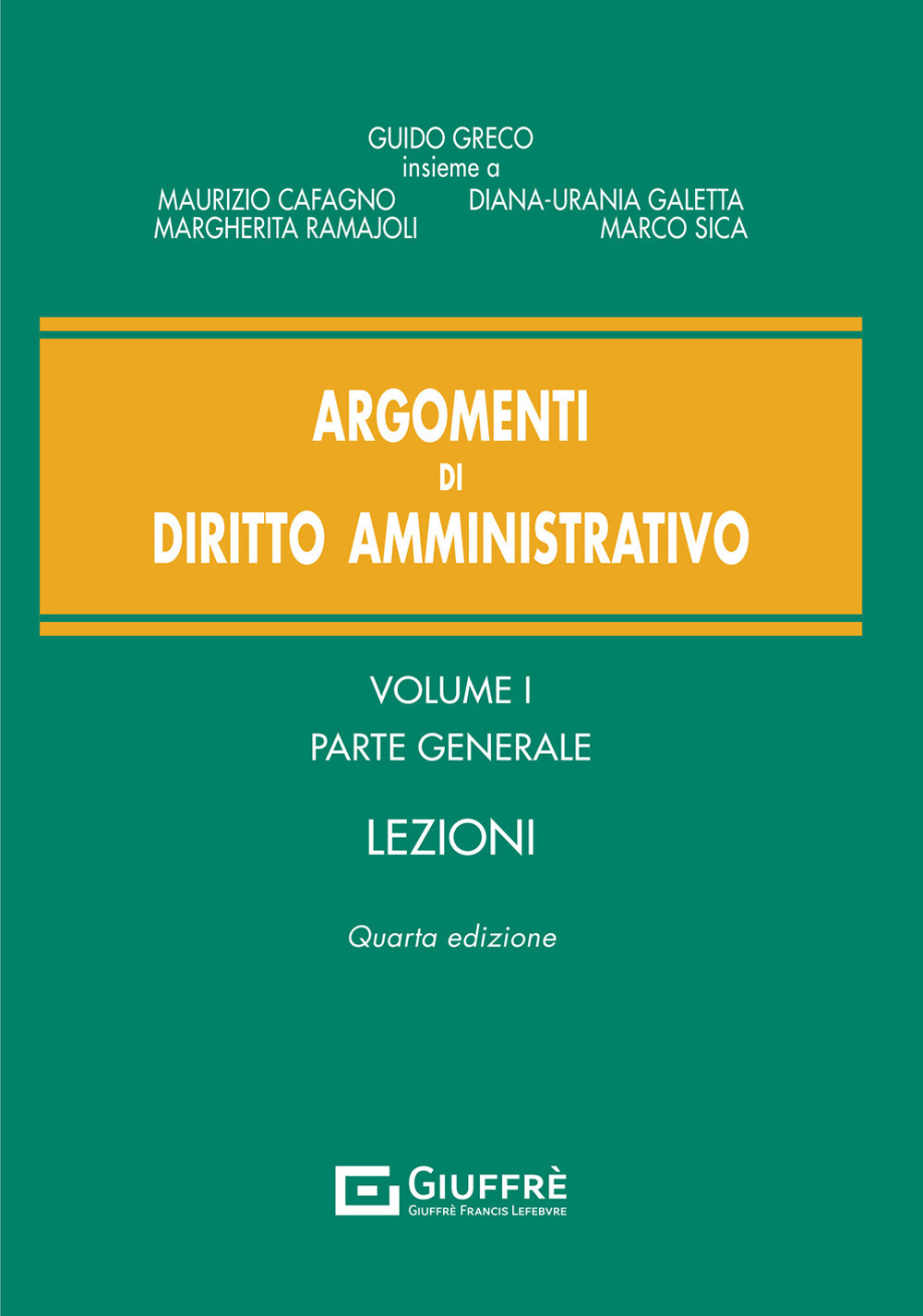 GUIDO GRECO
insieme a
MAURIZIO CAFAGNO
MARGHERITA RAMAJOLI
DIANA-URANIA GALETTA
MARCO SICA

ARGOMENTI
DI
DIRITTO AMMINISTRATIVO

VOLUME I
PARTE GENERALE
LEZIONI

Quarta edizione

GIUFFRÈ
GIUFFRÈ FRANCIS LEFEBVRE